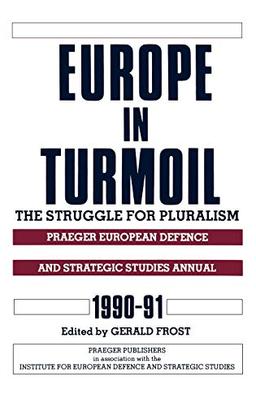 EUROPE IN TURMOIL

THE STRUGGLE FOR PLURALISM

PRAEGER EUROPEAN DEFENCE

AND STRATEGIC STUDIES ANNUAL

1990-91

Edited by GERALD FROST

PRAEGER PUBLISHERS
in association with the
INSTITUTE FOR EUROPEAN DEFENCE AND STRATEGIC STUDIES